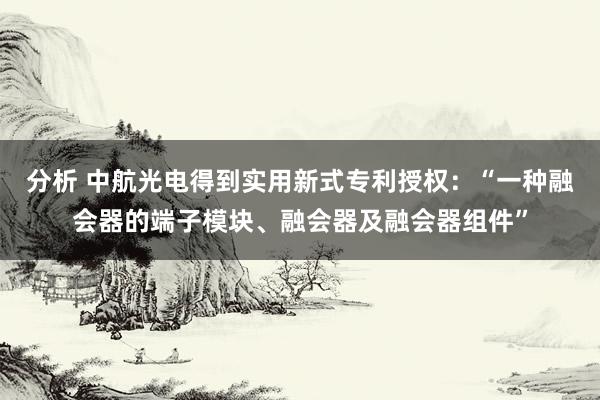 分析 中航光电得到实用新式专利授权：“一种融会器的端子模块、融会器及融会器组件”